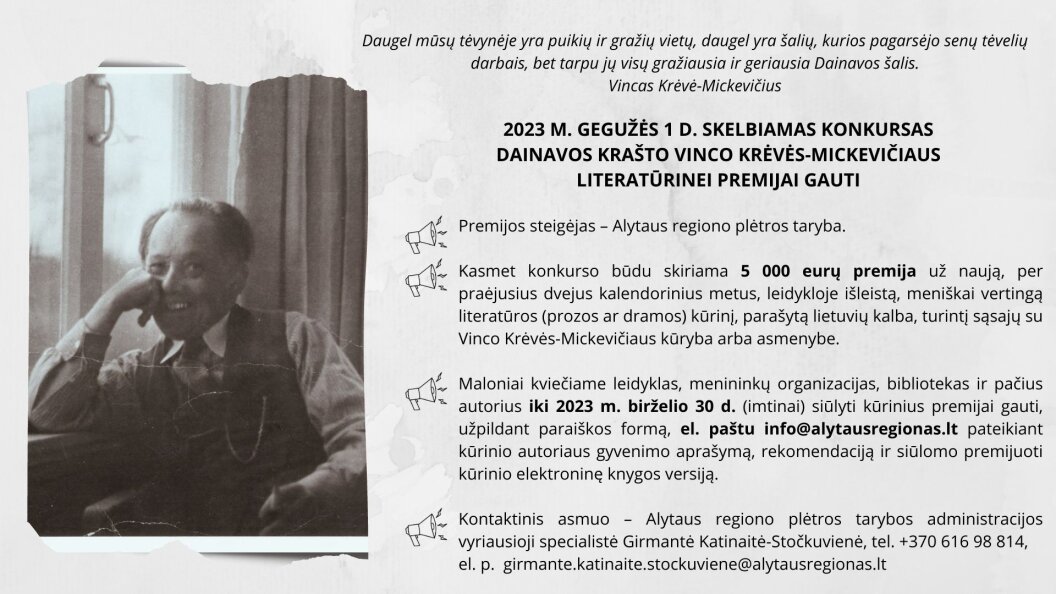 Daugel mūsų tėvynėje yra puikių ir gražių vietų, daugel yra šalių, kurios pagarsėjo senų tėvelių darbais, bet tarpu jų visų gražiausia ir geriausia Dainavos šalis.
Vincas Krėvė-Mickevičius

2023 M. GEGUŽĖS 1 D. SKELBIAMAS KONKURSAS
DAINAVOS KRAŠTO VINCO KRĖVĖS-MICKEVIČIAUS
LITERATŪRINEI PREMIJAI GAUTI

Premijos steigėjas – Alytaus regiono plėtros taryba.

Kasmet konkurso būdu skiriama 5 000 eurų premija už naują, per praėjusius dvejus kalendorinius metus, leidykloje išleistą, meniškai vertingą literatūros (prozos ar dramos) kūrinį, parašytą lietuvių kalba, turintį sąsajų su Vinco Krėvės-Mickevičiaus kūryba arba asmenybe.

Maloniai kviečiame leidyklas, menininkų organizacijas, bibliotekas ir pačius autorius iki 2023 m. birželio 30 d. (imtinai) siūlyti kūrinius premijai gauti, užpildant paraiškos formą, el. paštu info@alytausregionas.lt pateikiant kūrinio autoriaus gyvenimo aprašymą, rekomendaciją ir siūlomo premijuoti kūrinio elektroninę knygos versiją.

Kontaktinis asmuo – Alytaus regiono plėtros tarybos administracijos vyriausioji specialistė Girmantė Katinaitė-Stočkuvienė, tel. +370 616 98 814, el. p. girmante.katinaite.stockuviene@alytausregionas.lt